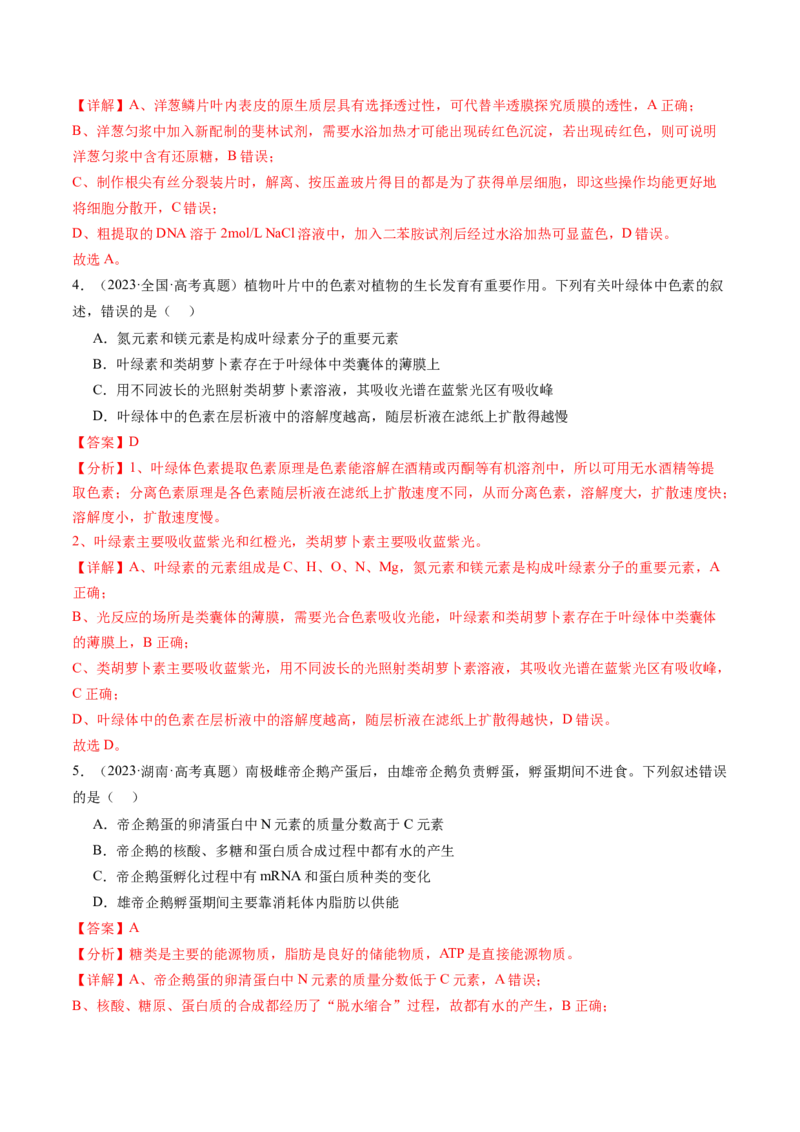 【详解】A、洋葱鳞片叶内表皮的原生质层具有选择透过性，可代替半透膜探究质膜的透性，A 正确；
B、洋葱匀浆中加入新配制的斐林试剂，需要水浴加热才可能出现砖红色沉淀，若出现砖红色，则可说明洋葱匀浆中含有还原糖，B 错误；
C、制作根尖有丝分裂装片时，解离、按压盖玻片得目的都是为了获得单层细胞，即这些操作均能更好地将细胞分散开，C 错误；
D、粗提取的 DNA 溶于 2mol/L NaCl 溶液中，加入二苯胺试剂后经过水浴加热可显蓝色，D 错误。
故选 A。

4．（2023·全国·高考真题）植物叶片中的色素对植物的生长发育有重要作用。下列有关叶绿体中色素的叙述，错误的是（　）

A．氮元素和镁元素是构成叶绿素分子的重要元素
B．叶绿素和类胡萝卜素存在于叶绿体中类囊体的薄膜上
C．用不同波长的光照射类胡萝卜素溶液，其吸收光谱在蓝紫光区有吸收峰
D．叶绿体中的色素在层析液中的溶解度越高，随层析液在滤纸上扩散得越慢

【答案】D
【分析】1、叶绿体色素提取色素原理是色素能溶解在酒精或丙酮等有机溶剂中，所以可用无水酒精等提取色素；分离色素原理是各色素随层析液在滤纸上扩散速度不同，从而分离色素，溶解度大，扩散速度快；溶解度小，扩散速度慢。
2、叶绿素主要吸收蓝紫光和红橙光，类胡萝卜素主要吸收蓝紫光。
【详解】A、叶绿素的元素组成是 C、H、O、N、Mg，氮元素和镁元素是构成叶绿素分子的重要元素，A 正确；
B、光反应的场所是类囊体的薄膜，需要光合色素吸收光能，叶绿素和类胡萝卜素存在于叶绿体中类囊体的薄膜上，B 正确；
C、类胡萝卜素主要吸收蓝紫光，用不同波长的光照射类胡萝卜素溶液，其吸收光谱在蓝紫光区有吸收峰，C 正确；
D、叶绿体中的色素在层析液中的溶解度越高，随层析液在滤纸上扩散得越快，D 错误。
故选 D。

5．（2023·湖南·高考真题）南极雌帝企鹅产蛋后，由雄帝企鹅负责孵蛋，孵蛋期间不进食。下列叙述错误的是（　）

A．帝企鹅蛋的卵清蛋白中 N 元素的质量分数高于 C 元素
B．帝企鹅的核酸、多糖和蛋白质合成过程中都有水的产生
C．帝企鹅蛋孵化过程中有 mRNA 和蛋白质种类的变化
D．雄帝企鹅孵蛋期间主要靠消耗体内脂肪以供能

【答案】A
【分析】糖类是主要的能源物质，脂肪是良好的储能物质，ATP 是直接能源物质。
【详解】A、帝企鹅蛋的卵清蛋白中 N 元素的质量分数低于 C 元素，A 错误；
B、核酸、糖原、蛋白质的合成都经历了“脱水缩合”过程，故都有水的产生，B 正确；